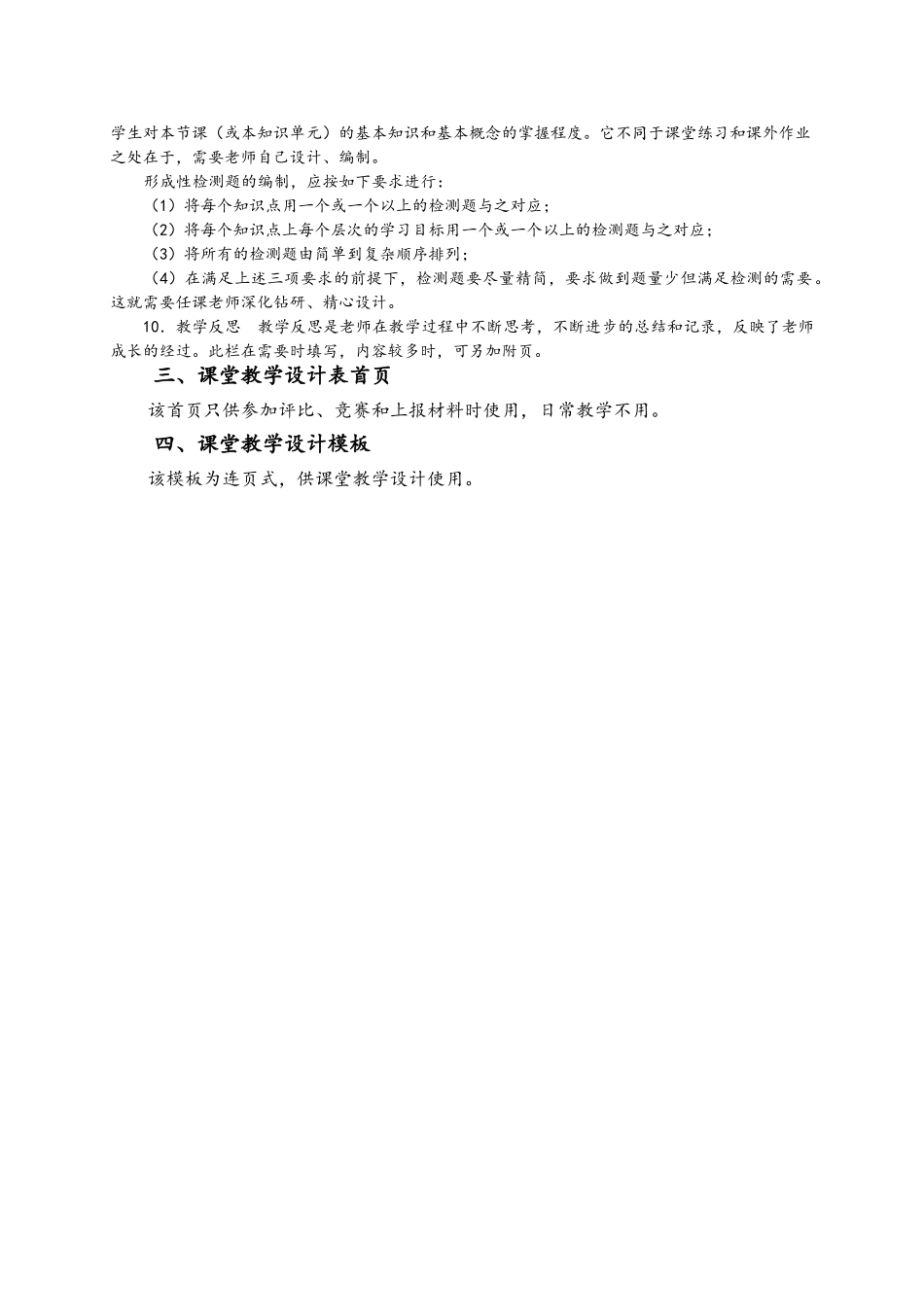 学生对本节课（或本知识单元）的基本知识和基本概念的掌握程度。它不同于课堂练习和课外作业之处在于，需要老师自己设计、编制。

形成性检测题的编制，应按如下要求进行：

（1）将每个知识点用一个或一个以上的检测题与之对应；

（2）将每个知识点上每个层次的学习目标用一个或一个以上的检测题与之对应；

（3）将所有的检测题由简单到复杂顺序排列；

（4）在满足上述三项要求的前提下，检测题要尽量精简，要求做到题量少但满足检测的需要。这就需要任课老师深化钻研、精心设计。

10．教学反思 教学反思是老师在教学过程中不断思考，不断进步的总结和记录，反映了老师成长的经过。此栏在需要时填写，内容较多时，可另加附页。

三、课堂教学设计表首页

该首页只供参加评比、竞赛和上报材料时使用，日常教学不用。

四、课堂教学设计模板

该模板为连页式，供课堂教学设计使用。